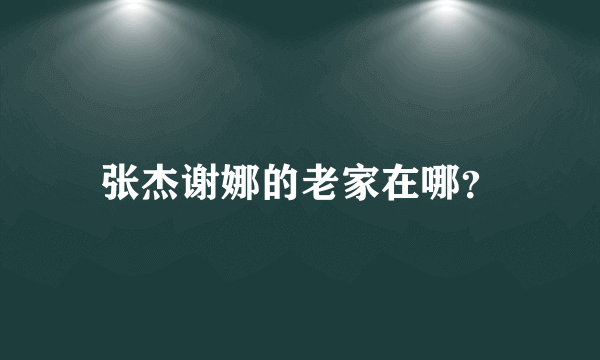 张杰谢娜的老家在哪?